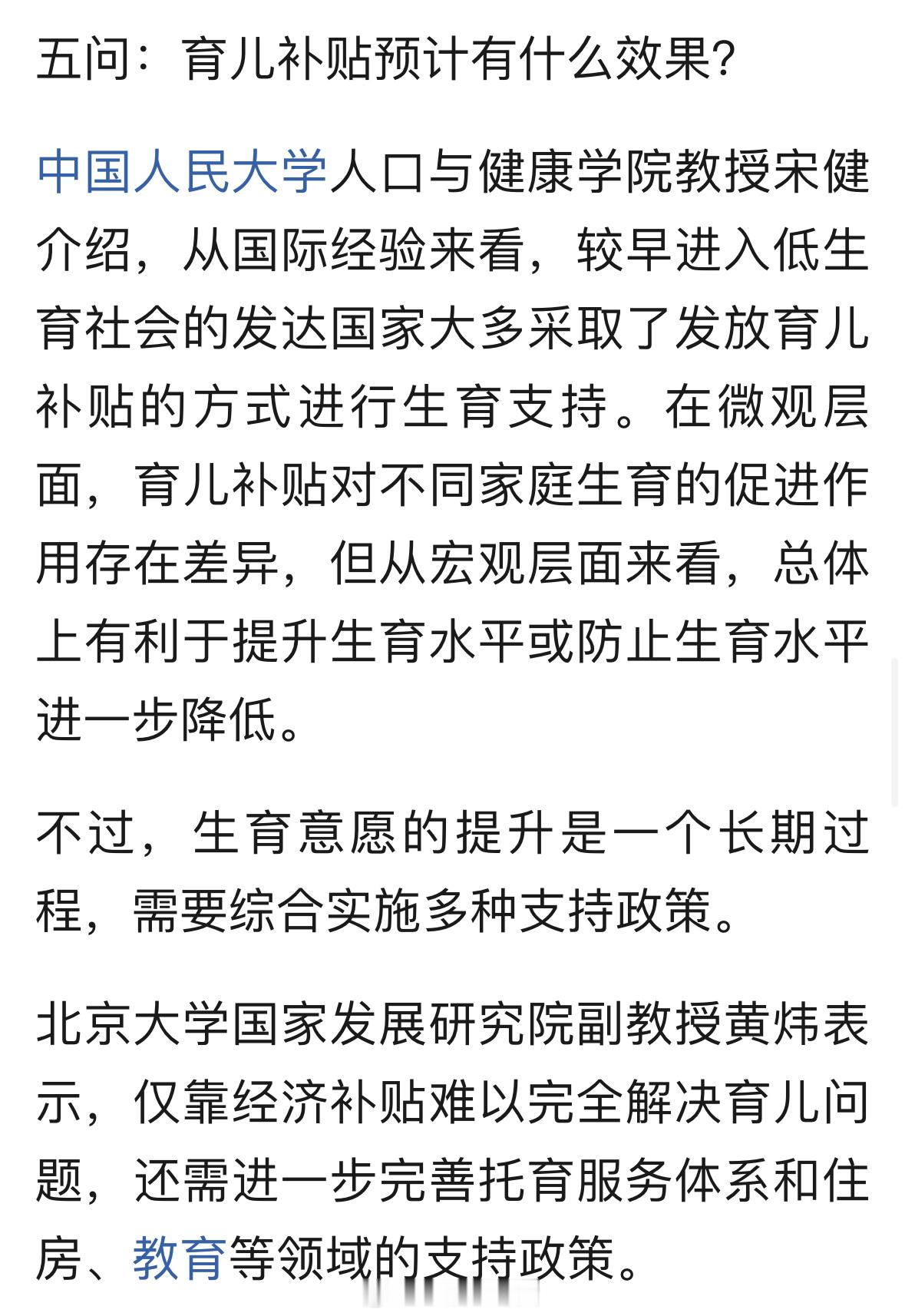 五问：育儿补贴预计有什么效果?

中国人民大学人口与健康学院教授宋健介绍，从国际经验来看，较早进入低生育社会的发达国家大多采取了发放育儿补贴的方式进行生育支持。在微观层面，育儿补贴对不同家庭生育的促进作用存在差异，但从宏观层面来看，总体上有利于提升生育水平或防止生育水平进一步降低。

不过，生育意愿的提升是一个长期过程，需要综合实施多种支持政策。

北京大学国家发展研究院副教授黄炜表示，仅靠经济补贴难以完全解决育儿问题，还需进一步完善托育服务体系和住房、教育等领域的支持政策。